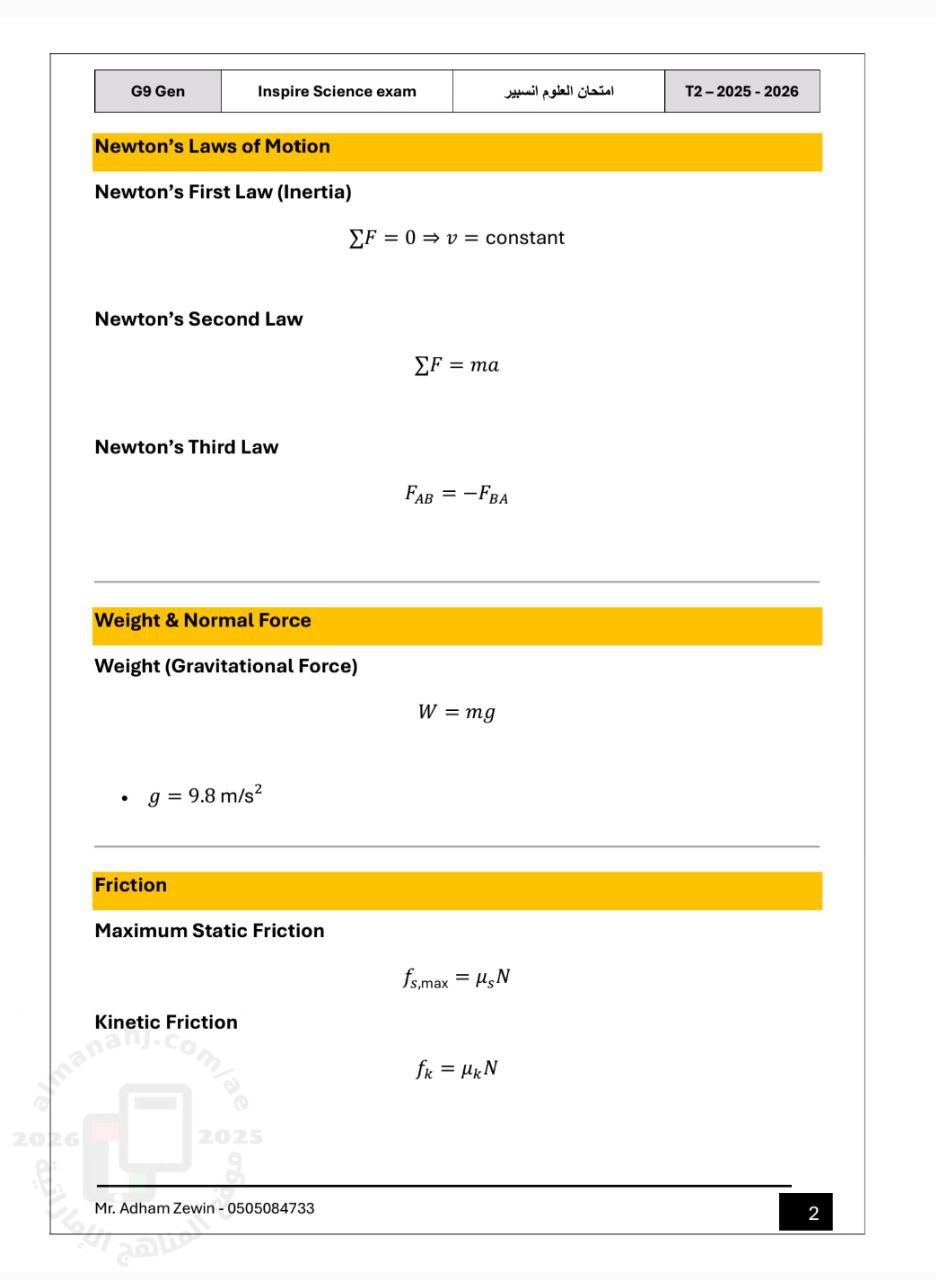 | G9 Gen | Inspire Science exam | امتحان العلوم انسبير | T2 – 2025 - 2026 |
|---|---|---|---|

Newton's Laws of Motion

Newton's First Law (Inertia)

$\sum F = 0 \Rightarrow v = \text{constant}$

Newton's Second Law

$\sum F = ma$

Newton's Third Law

$F_{AB} = -F_{BA}$

Weight & Normal Force

Weight (Gravitational Force)

$W = mg$

• $g = 9.8 \text{ m/s}^2$

Friction

Maximum Static Friction

$f_{s,\text{max}} = \mu_s N$

Kinetic Friction

$f_k = \mu_k N$

almanahj.com/ae 2026 2025 موقع المناهج الإماراتية

Mr. Adham Zewin - 0505084733

2